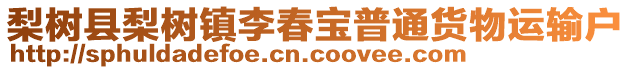 梨树县梨树镇李春宝普通货物运输户
http://sphuldadefoe.cn.coovee.com